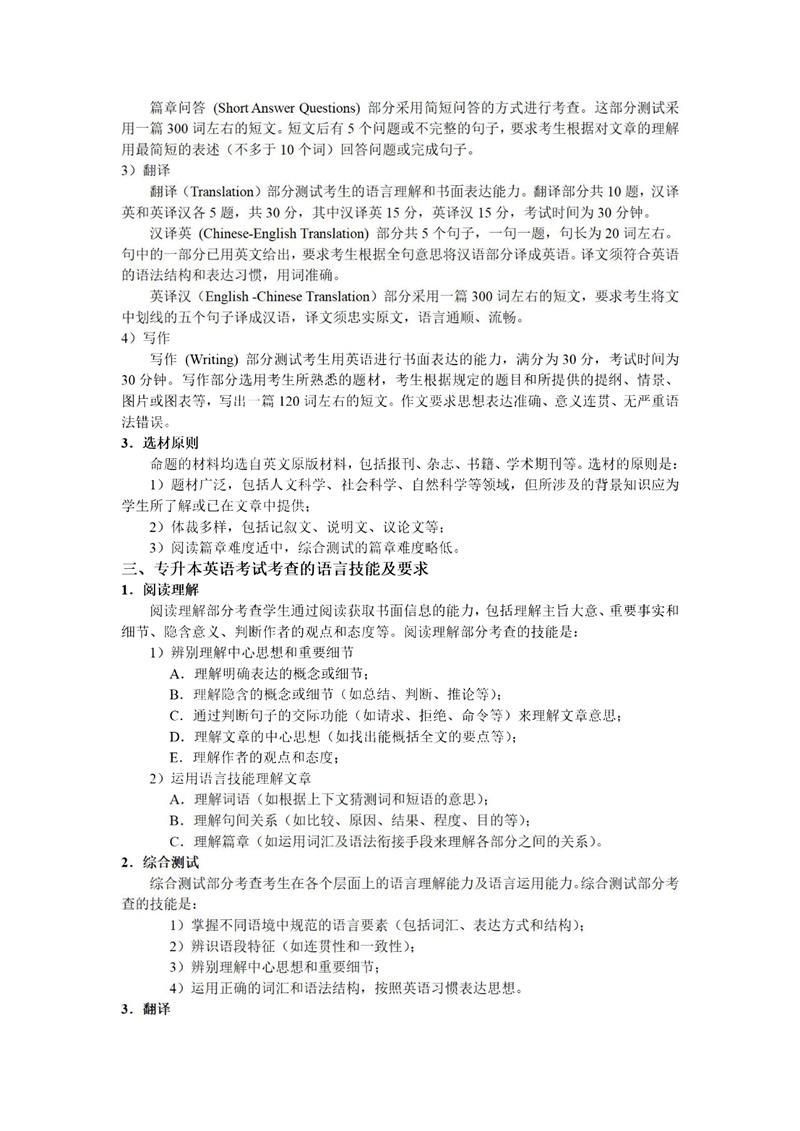 篇章问答 (Short Answer Questions) 部分采用简短问答的方式进行考查。这部分测试采用一篇 300 词左右的短文。短文后有 5 个问题或不完整的句子，要求考生根据对文章的理解用最简短的表述（不多于 10 个词）回答问题或完成句子。

3）翻译

翻译（Translation）部分测试考生的语言理解和书面表达能力。翻译部分共 10 题，汉译英和英译汉各 5 题，共 30 分，其中汉译英 15 分，英译汉 15 分，考试时间为 30 分钟。

汉译英 (Chinese-English Translation) 部分共 5 个句子，一句一题，句长为 20 词左右。句中的一部分已用英文给出，要求考生根据全句意思将汉语部分译成英语。译文须符合英语的语法结构和表达习惯，用词准确。

英译汉（English -Chinese Translation）部分采用一篇 300 词左右的短文，要求考生将文中划线的五个句子译成汉语，译文须忠实原文，语言通顺、流畅。

4）写作

写作 (Writing) 部分测试考生用英语进行书面表达的能力，满分为 30 分，考试时间为 30 分钟。写作部分选用考生所熟悉的题材，考生根据规定的题目和所提供的提纲、情景、图片或图表等，写出一篇 120 词左右的短文。作文要求思想表达准确、意义连贯、无严重语法错误。

3．选材原则

命题的材料均选自英文原版材料，包括报刊、杂志、书籍、学术期刊等。选材的原则是：

1）题材广泛，包括人文科学、社会科学、自然科学等领域，但所涉及的背景知识应为学生所了解或已在文章中提供；

2）体裁多样，包括记叙文、说明文、议论文等；

3）阅读篇章难度适中，综合测试的篇章难度略低。

三、专升本英语考试考查的语言技能及要求

1．阅读理解

阅读理解部分考查学生通过阅读获取书面信息的能力，包括理解主旨大意、重要事实和细节、隐含意义、判断作者的观点和态度等。阅读理解部分考查的技能是：

1）辨别理解中心思想和重要细节

A．理解明确表达的概念或细节；

B．理解隐含的概念或细节（如总结、判断、推论等）；

C．通过判断句子的交际功能（如请求、拒绝、命令等）来理解文章意思；

D．理解文章的中心思想（如找出能概括全文的要点等）；

E．理解作者的观点和态度；

2）运用语言技能理解文章

A．理解词语（如根据上下文猜测词和短语的意思）；

B．理解句间关系（如比较、原因、结果、程度、目的等）；

C．理解篇章（如运用词汇及语法衔接手段来理解各部分之间的关系）。

2．综合测试

综合测试部分考查考生在各个层面上的语言理解能力及语言运用能力。综合测试部分考查的技能是：

1）掌握不同语境中规范的语言要素（包括词汇、表达方式和结构）；

2）辨识语段特征（如连贯性和一致性）；

3）辨别理解中心思想和重要细节；

4）运用正确的词汇和语法结构，按照英语习惯表达思想。

3．翻译